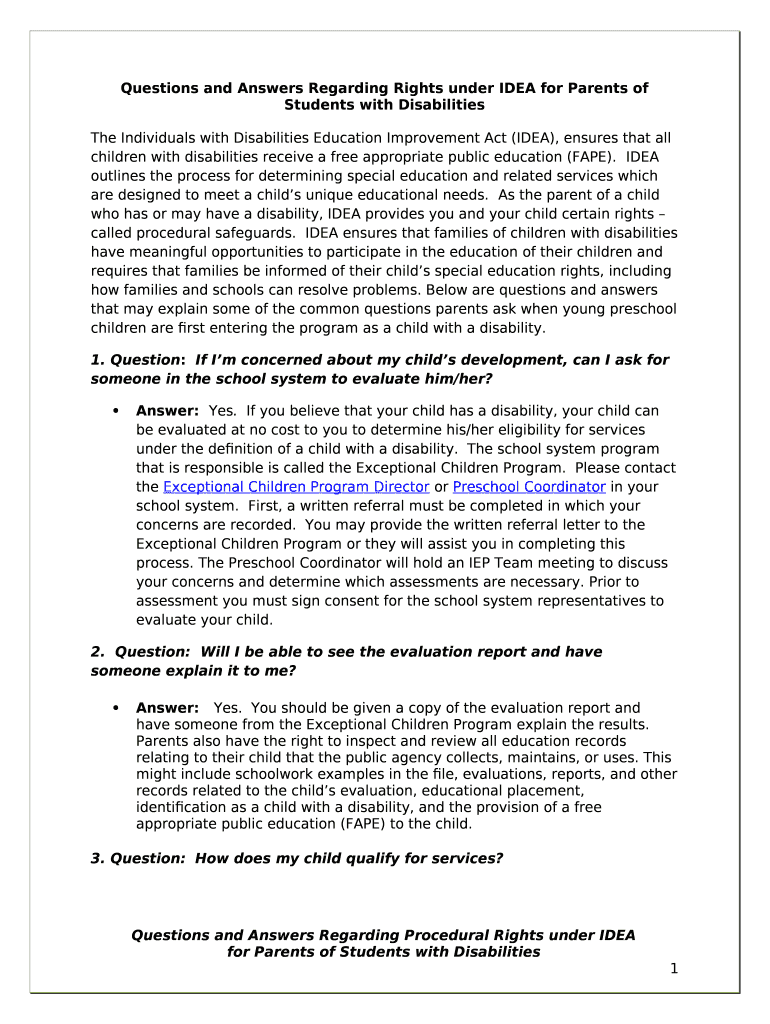 Questions and Answers Regarding Rights under IDEA for Parents of Students with Disabilities

The Individuals with Disabilities Education Improvement Act (IDEA), ensures that all children with disabilities receive a free appropriate public education (FAPE). IDEA outlines the process for determining special education and related services which are designed to meet a child's unique educational needs. As the parent of a child who has or may have a disability, IDEA provides you and your child certain rights – called procedural safeguards. IDEA ensures that families of children with disabilities have meaningful opportunities to participate in the education of their children and requires that families be informed of their child's special education rights, including how families and schools can resolve problems. Below are questions and answers that may explain some of the common questions parents ask when young preschool children are first entering the program as a child with a disability.

1. Question: If I'm concerned about my child's development, can I ask for someone in the school system to evaluate him/her?

• Answer: Yes. If you believe that your child has a disability, your child can be evaluated at no cost to you to determine his/her eligibility for services under the definition of a child with a disability. The school system program that is responsible is called the Exceptional Children Program. Please contact the Exceptional Children Program Director or Preschool Coordinator in your school system. First, a written referral must be completed in which your concerns are recorded. You may provide the written referral letter to the Exceptional Children Program or they will assist you in completing this process. The Preschool Coordinator will hold an IEP Team meeting to discuss your concerns and determine which assessments are necessary. Prior to assessment you must sign consent for the school system representatives to evaluate your child.

2. Question: Will I be able to see the evaluation report and have someone explain it to me?

• Answer: Yes. You should be given a copy of the evaluation report and have someone from the Exceptional Children Program explain the results. Parents also have the right to inspect and review all education records relating to their child that the public agency collects, maintains, or uses. This might include schoolwork examples in the file, evaluations, reports, and other records related to the child's evaluation, educational placement, identification as a child with a disability, and the provision of a free appropriate public education (FAPE) to the child.

3. Question: How does my child qualify for services?

Questions and Answers Regarding Procedural Rights under IDEA for Parents of Students with Disabilities

1